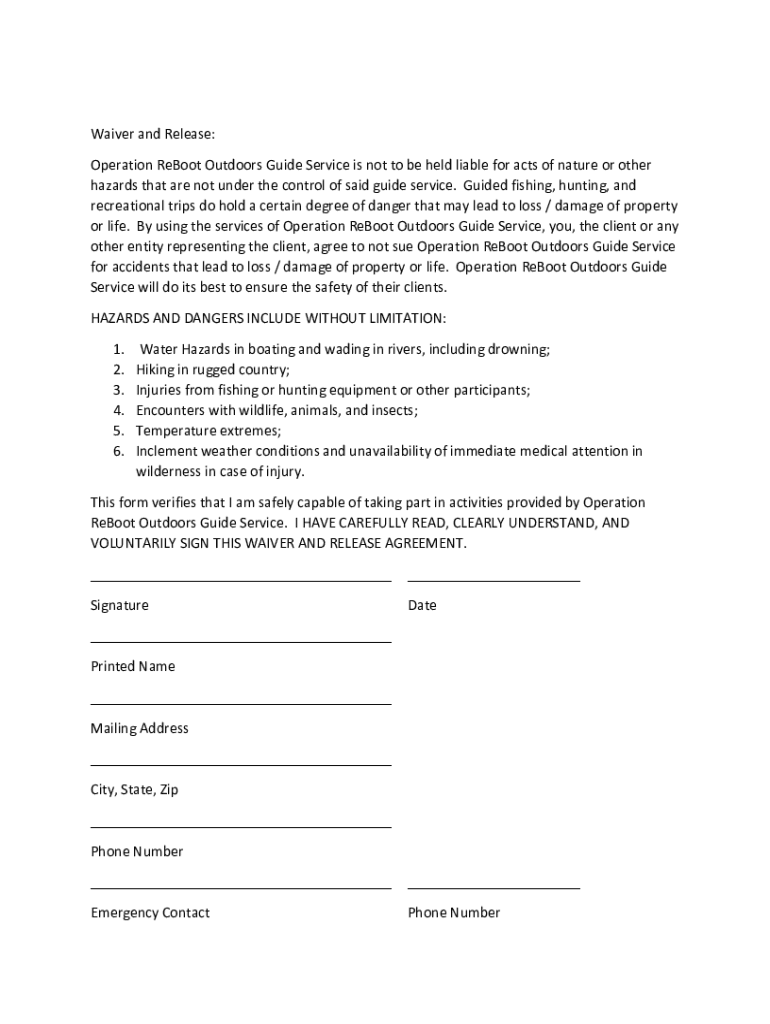 Waiver and Release:

Operation ReBoot Outdoors Guide Service is not to be held liable for acts of nature or other hazards that are not under the control of said guide service. Guided fishing, hunting, and recreational trips do hold a certain degree of danger that may lead to loss / damage of property or life. By using the services of Operation ReBoot Outdoors Guide Service, you, the client or any other entity representing the client, agree to not sue Operation ReBoot Outdoors Guide Service for accidents that lead to loss / damage of property or life. Operation ReBoot Outdoors Guide Service will do its best to ensure the safety of their clients.

HAZARDS AND DANGERS INCLUDE WITHOUT LIMITATION:

1. Water Hazards in boating and wading in rivers, including drowning;
2. Hiking in rugged country;
3. Injuries from fishing or hunting equipment or other participants;
4. Encounters with wildlife, animals, and insects;
5. Temperature extremes;
6. Inclement weather conditions and unavailability of immediate medical attention in wilderness in case of injury.

This form verifies that I am safely capable of taking part in activities provided by Operation ReBoot Outdoors Guide Service. I HAVE CAREFULLY READ, CLEARLY UNDERSTAND, AND VOLUNTARILY SIGN THIS WAIVER AND RELEASE AGREEMENT.

Signature

Date

Printed Name

Mailing Address

City, State, Zip

Phone Number

Emergency Contact

Phone Number